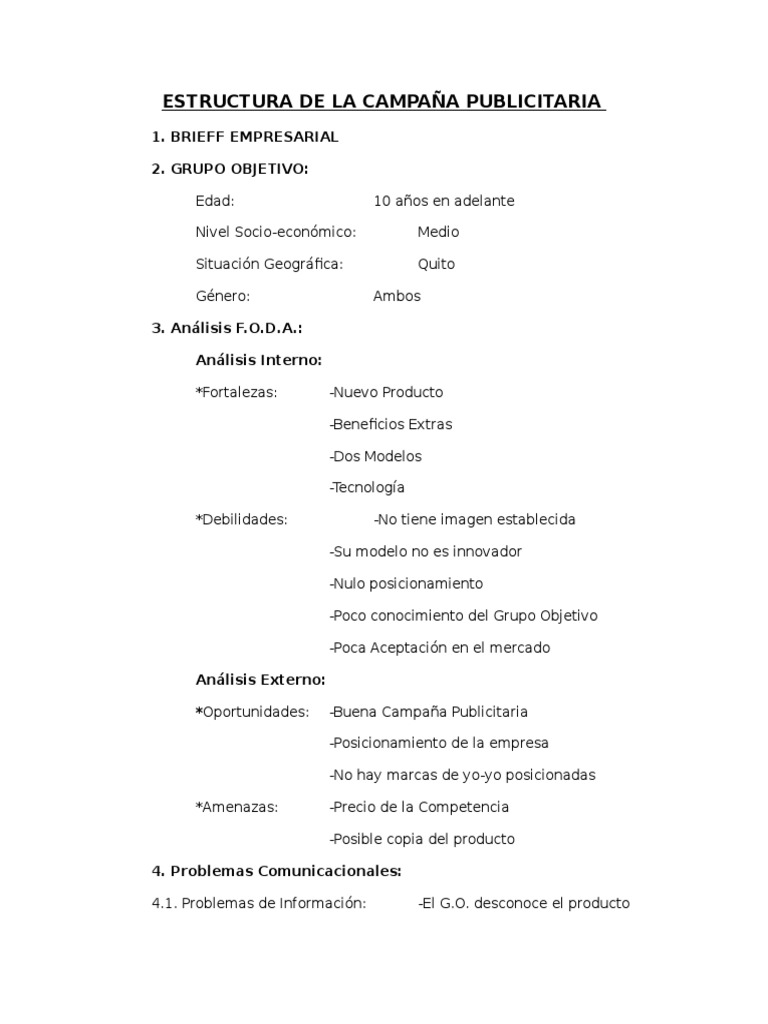 ESTRUCTURA DE LA CAMPAÑA PUBLICITARIA

1. BRIEFF EMPRESARIAL

2. GRUPO OBJETIVO:

Edad: 10 años en adelante

Nivel Socio-económico: Medio

Situación Geográfica: Quito

Género: Ambos

3. Análisis F.O.D.A.:

Análisis Interno:

*Fortalezas: -Nuevo Producto

-Beneficios Extras

-Dos Modelos

-Tecnología

*Debilidades: -No tiene imagen establecida

-Su modelo no es innovador

-Nulo posicionamiento

-Poco conocimiento del Grupo Objetivo

-Poca Aceptación en el mercado

Análisis Externo:

*Oportunidades: -Buena Campaña Publicitaria

-Posicionamiento de la empresa

-No hay marcas de yo-yo posicionadas

*Amenazas: -Precio de la Competencia

-Posible copia del producto

4. Problemas Comunicacionales:

4.1. Problemas de Información: -El G.O. desconoce el producto